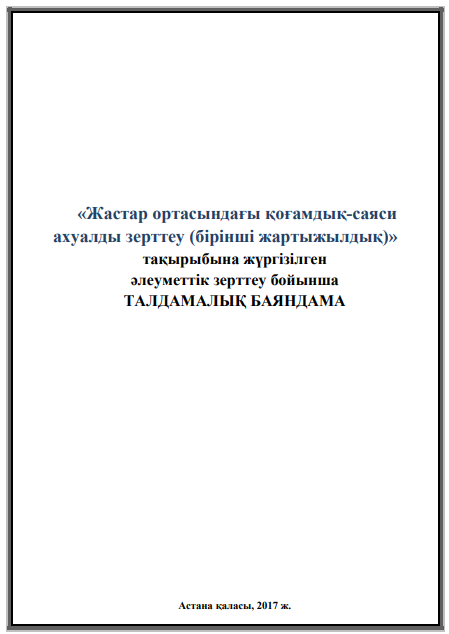 «Жастар ортасындағы қоғамдық-саяси ахуалды зерттеу (бірінші жартыжылдық)»
тақырыбына жүргізілген
әлеуметтік зерттеу бойынша
ТАЛДАМАЛЫҚ БАЯНДАМА

Астана қаласы, 2017 ж.